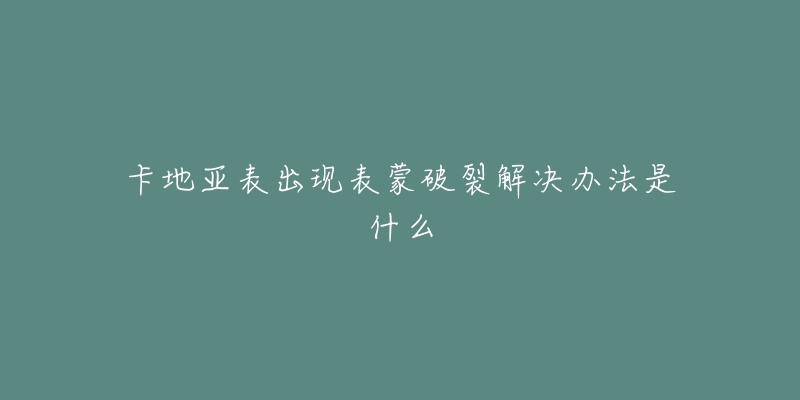 卡地亚表出现表蒙破裂解决办法是什么